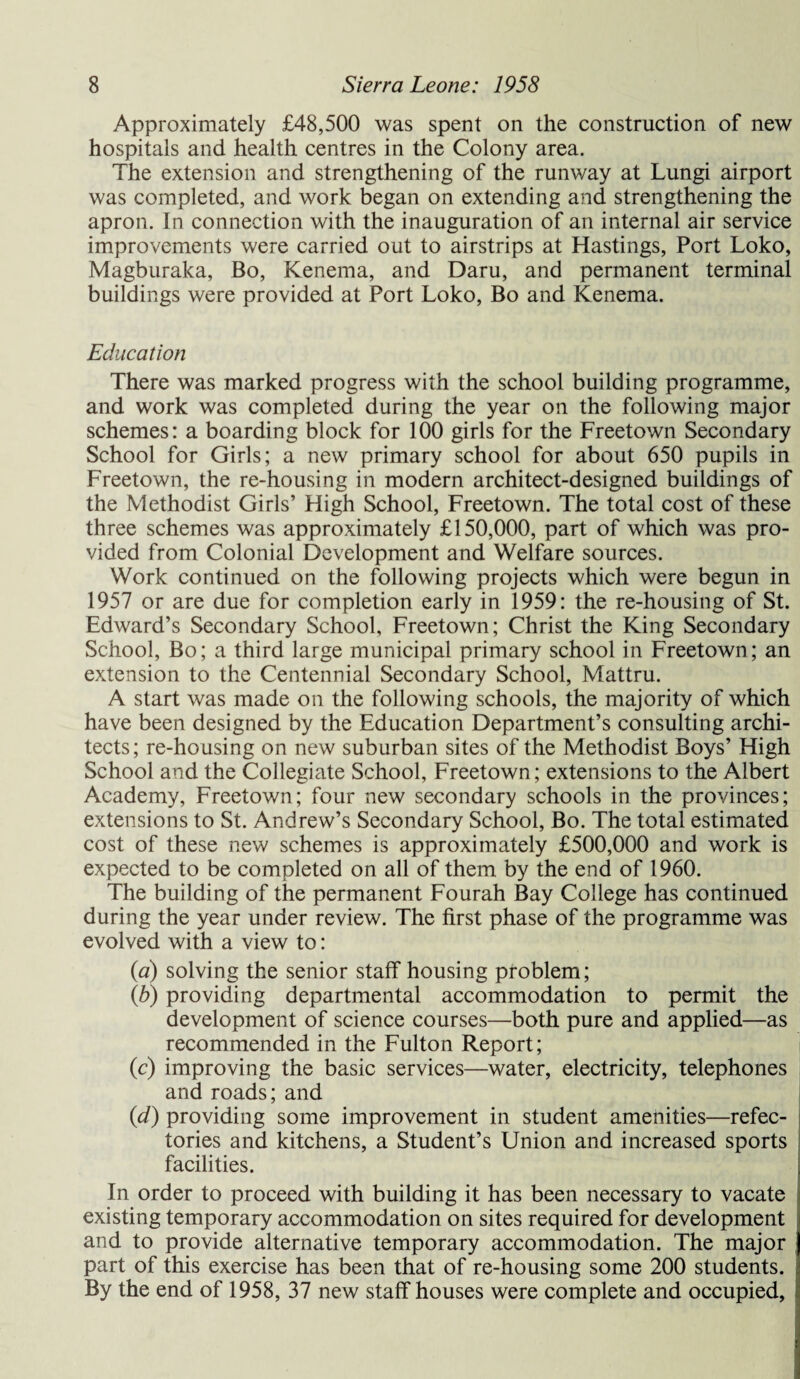 8 Sierra Leone: 1958

Approximately £48,500 was spent on the construction of new hospitals and health centres in the Colony area.

The extension and strengthening of the runway at Lungi airport was completed, and work began on extending and strengthening the apron. In connection with the inauguration of an internal air service improvements were carried out to airstrips at Hastings, Port Loko, Magburaka, Bo, Kenema, and Daru, and permanent terminal buildings were provided at Port Loko, Bo and Kenema.

Education

There was marked progress with the school building programme, and work was completed during the year on the following major schemes: a boarding block for 100 girls for the Freetown Secondary School for Girls; a new primary school for about 650 pupils in Freetown, the re-housing in modern architect-designed buildings of the Methodist Girls' High School, Freetown. The total cost of these three schemes was approximately £150,000, part of which was provided from Colonial Development and Welfare sources.

Work continued on the following projects which were begun in 1957 or are due for completion early in 1959: the re-housing of St. Edward's Secondary School, Freetown; Christ the King Secondary School, Bo; a third large municipal primary school in Freetown; an extension to the Centennial Secondary School, Mattru.

A start was made on the following schools, the majority of which have been designed by the Education Department's consulting architects; re-housing on new suburban sites of the Methodist Boys' High School and the Collegiate School, Freetown; extensions to the Albert Academy, Freetown; four new secondary schools in the provinces; extensions to St. Andrew's Secondary School, Bo. The total estimated cost of these new schemes is approximately £500,000 and work is expected to be completed on all of them by the end of 1960.

The building of the permanent Fourah Bay College has continued during the year under review. The first phase of the programme was evolved with a view to:

(a) solving the senior staff housing problem;
(b) providing departmental accommodation to permit the development of science courses—both pure and applied—as recommended in the Fulton Report;
(c) improving the basic services—water, electricity, telephones and roads; and
(d) providing some improvement in student amenities—refectories and kitchens, a Student's Union and increased sports facilities.

In order to proceed with building it has been necessary to vacate existing temporary accommodation on sites required for development and to provide alternative temporary accommodation. The major part of this exercise has been that of re-housing some 200 students. By the end of 1958, 37 new staff houses were complete and occupied,